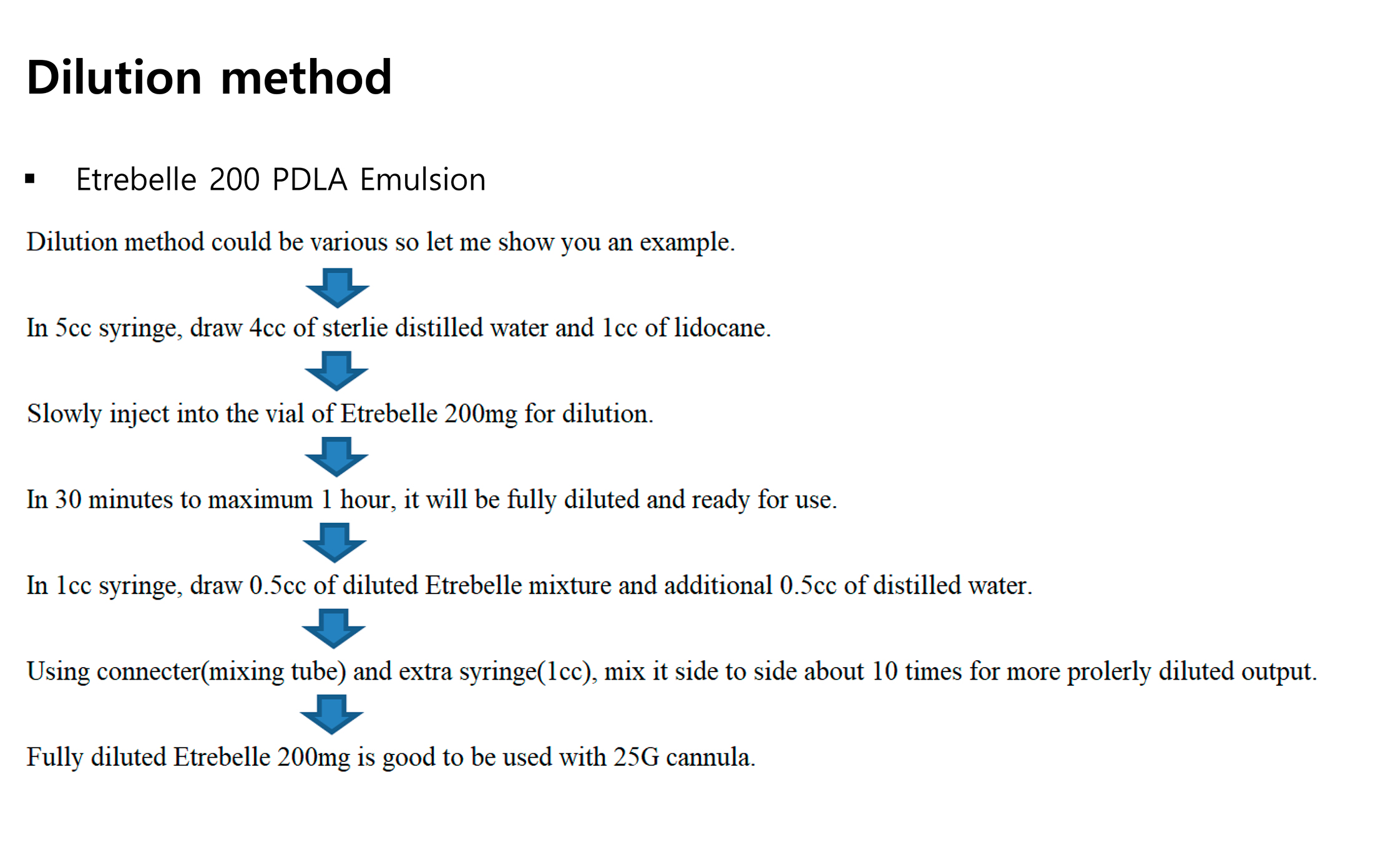 Dilution method

▪ Etrebelle 200 PDLA Emulsion

Dilution method could be various so let me show you an example.

In 5cc syringe, draw 4cc of sterlie distilled water and 1cc of lidocane.

Slowly inject into the vial of Etrebelle 200mg for dilution.

In 30 minutes to maximum 1 hour, it will be fully diluted and ready for use.

In 1cc syringe, draw 0.5cc of diluted Etrebelle mixture and additional 0.5cc of distilled water.

Using connecter(mixing tube) and extra syringe(1cc), mix it side to side about 10 times for more prolerly diluted output.

Fully diluted Etrebelle 200mg is good to be used with 25G cannula.